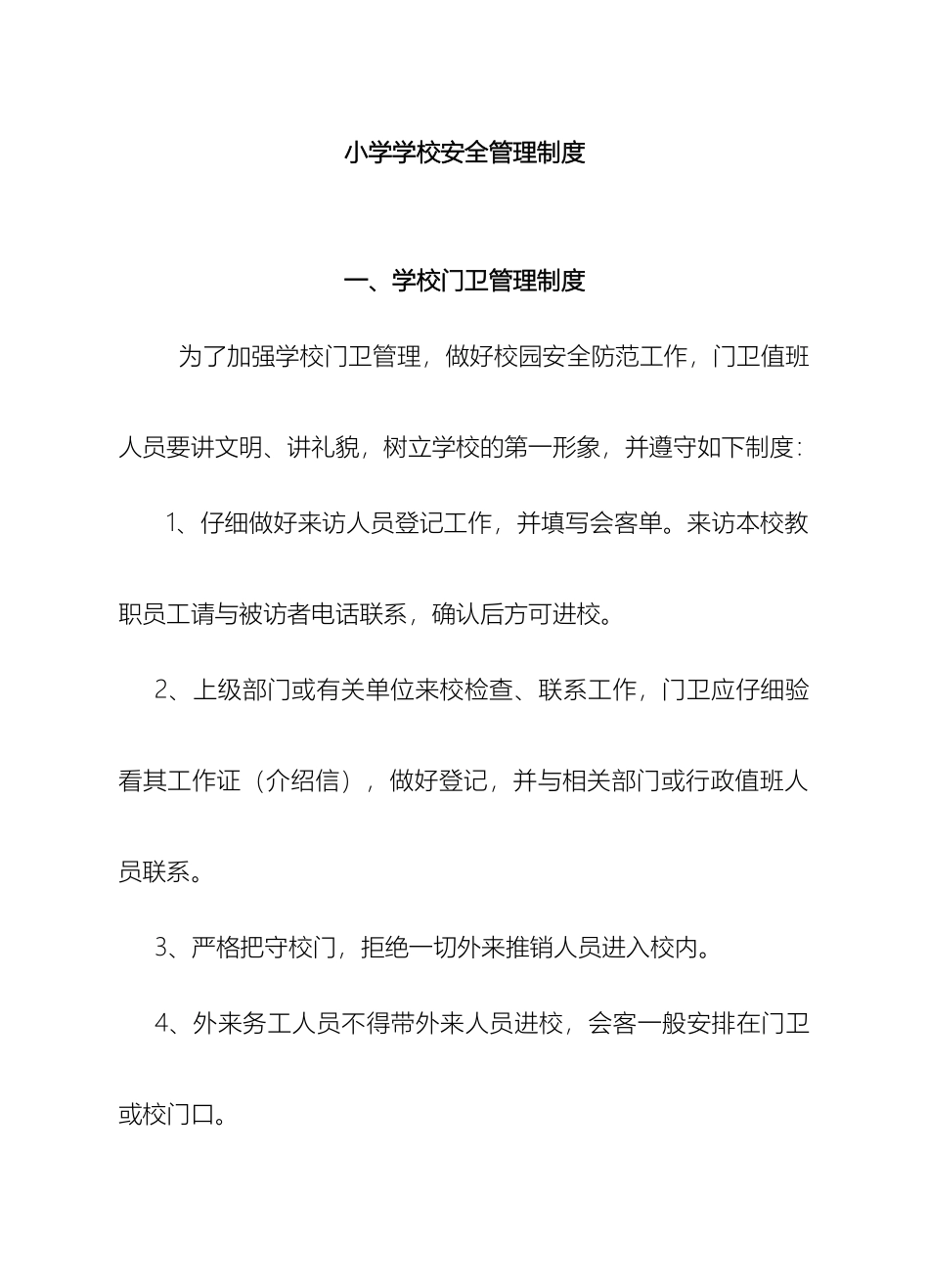 小学学校安全管理制度

一、学校门卫管理制度

为了加强学校门卫管理，做好校园安全防范工作，门卫值班人员要讲文明、讲礼貌，树立学校的第一形象，并遵守如下制度：

1、仔细做好来访人员登记工作，并填写会客单。来访本校教职员工请与被访者电话联系，确认后方可进校。

2、上级部门或有关单位来校检查、联系工作，门卫应仔细验看其工作证（介绍信），做好登记，并与相关部门或行政值班人员联系。

3、严格把守校门，拒绝一切外来推销人员进入校内。

4、外来务工人员不得带外来人员进校，会客一般安排在门卫或校门口。